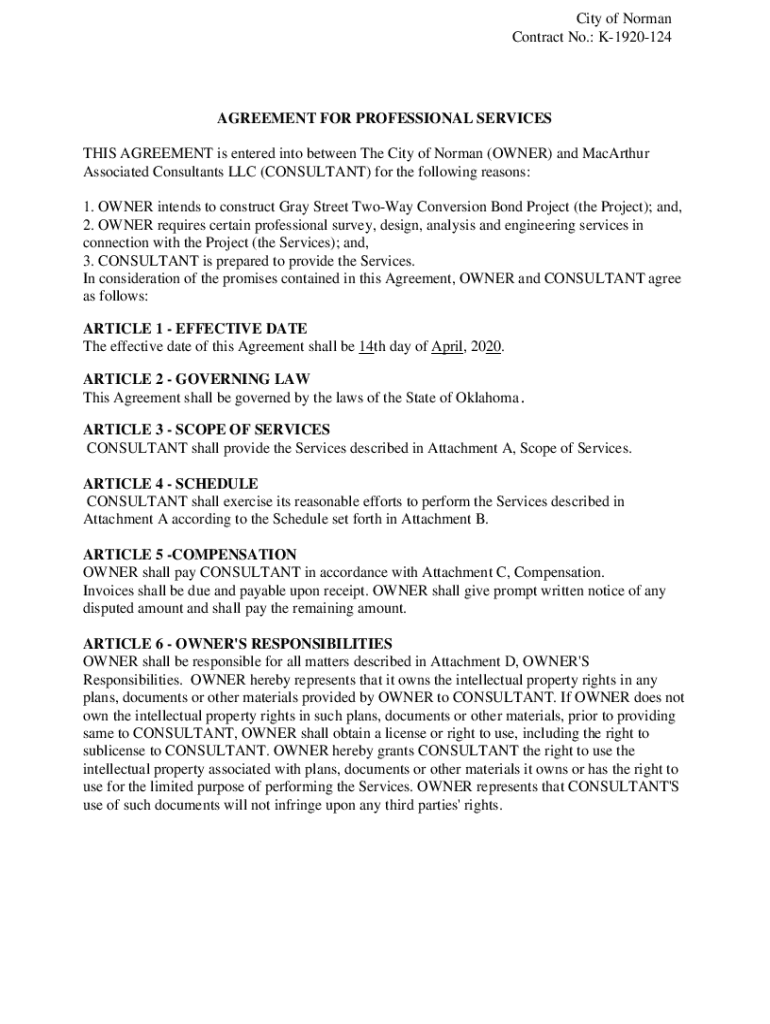 City of Norman
Contract No.: K-1920-124

AGREEMENT FOR PROFESSIONAL SERVICES

THIS AGREEMENT is entered into between The City of Norman (OWNER) and MacArthur Associated Consultants LLC (CONSULTANT) for the following reasons:

1. OWNER intends to construct Gray Street Two-Way Conversion Bond Project (the Project); and,
2. OWNER requires certain professional survey, design, analysis and engineering services in connection with the Project (the Services); and,
3. CONSULTANT is prepared to provide the Services.
In consideration of the promises contained in this Agreement, OWNER and CONSULTANT agree as follows:

ARTICLE 1 - EFFECTIVE DATE
The effective date of this Agreement shall be 14th day of April, 2020.

ARTICLE 2 - GOVERNING LAW
This Agreement shall be governed by the laws of the State of Oklahoma.

ARTICLE 3 - SCOPE OF SERVICES
CONSULTANT shall provide the Services described in Attachment A, Scope of Services.

ARTICLE 4 - SCHEDULE
CONSULTANT shall exercise its reasonable efforts to perform the Services described in Attachment A according to the Schedule set forth in Attachment B.

ARTICLE 5 -COMPENSATION
OWNER shall pay CONSULTANT in accordance with Attachment C, Compensation.
Invoices shall be due and payable upon receipt. OWNER shall give prompt written notice of any disputed amount and shall pay the remaining amount.

ARTICLE 6 - OWNER'S RESPONSIBILITIES
OWNER shall be responsible for all matters described in Attachment D, OWNER'S Responsibilities. OWNER hereby represents that it owns the intellectual property rights in any plans, documents or other materials provided by OWNER to CONSULTANT. If OWNER does not own the intellectual property rights in such plans, documents or other materials, prior to providing same to CONSULTANT, OWNER shall obtain a license or right to use, including the right to sublicense to CONSULTANT. OWNER hereby grants CONSULTANT the right to use the intellectual property associated with plans, documents or other materials it owns or has the right to use for the limited purpose of performing the Services. OWNER represents that CONSULTANT'S use of such documents will not infringe upon any third parties' rights.